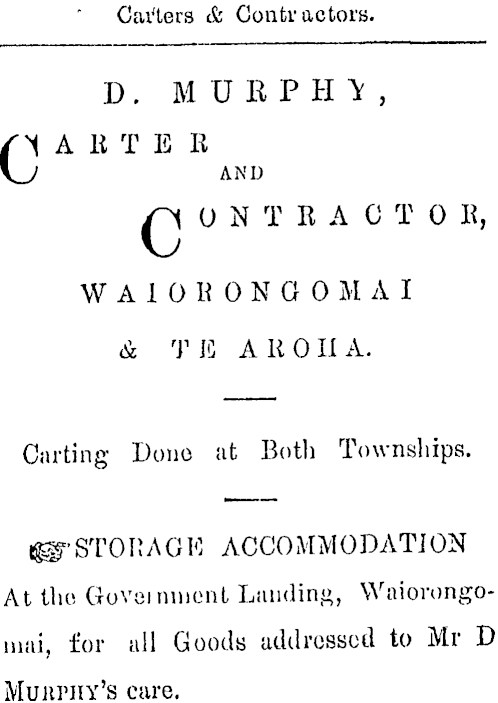 Carters & Contractors.

D. MURPHY,

CARTER
AND
CONTRACTOR,

WAIORONGOMAI
& TE AROHA.

Carting Done at Both Townships.

STORAGE ACCOMMODATION
At the Government Landing, Waiorongomai, for all Goods addressed to Mr D MURPHY's care.